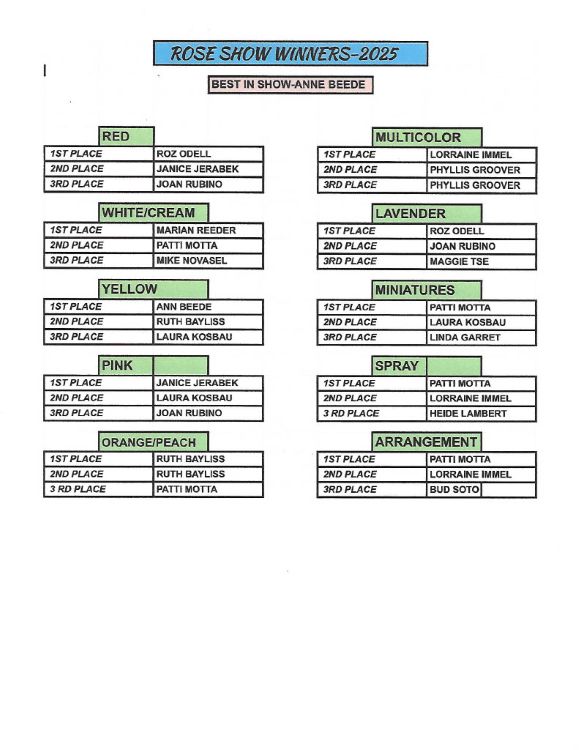 ROSE SHOW WINNERS-2025

BEST IN SHOW-ANNE BEEDE

RED

| 1ST PLACE | ROZ ODELL |
|---|---|
| 2ND PLACE | JANICE JERABEK |
| 3RD PLACE | JOAN RUBINO |

WHITE/CREAM

| 1ST PLACE | MARIAN REEDER |
|---|---|
| 2ND PLACE | PATTI MOTTA |
| 3RD PLACE | MIKE NOVASEL |

YELLOW

| 1ST PLACE | ANN BEEDE |
|---|---|
| 2ND PLACE | RUTH BAYLISS |
| 3RD PLACE | LAURA KOSBAU |

PINK

| 1ST PLACE | JANICE JERABEK |
|---|---|
| 2ND PLACE | LAURA KOSBAU |
| 3RD PLACE | JOAN RUBINO |

ORANGE/PEACH

| 1ST PLACE | RUTH BAYLISS |
|---|---|
| 2ND PLACE | RUTH BAYLISS |
| 3 RD PLACE | PATTI MOTTA |

MULTICOLOR

| 1ST PLACE | LORRAINE IMMEL |
|---|---|
| 2ND PLACE | PHYLLIS GROOVER |
| 3RD PLACE | PHYLLIS GROOVER |

LAVENDER

| 1ST PLACE | ROZ ODELL |
|---|---|
| 2ND PLACE | JOAN RUBINO |
| 3RD PLACE | MAGGIE TSE |

MINIATURES

| 1ST PLACE | PATTI MOTTA |
|---|---|
| 2ND PLACE | LAURA KOSBAU |
| 3RD PLACE | LINDA GARRET |

SPRAY

| 1ST PLACE | PATTI MOTTA |
|---|---|
| 2ND PLACE | LORRAINE IMMEL |
| 3 RD PLACE | HEIDE LAMBERT |

ARRANGEMENT

| 1ST PLACE | PATTI MOTTA |
|---|---|
| 2ND PLACE | LORRAINE IMMEL |
| 3RD PLACE | BUD SOTO |